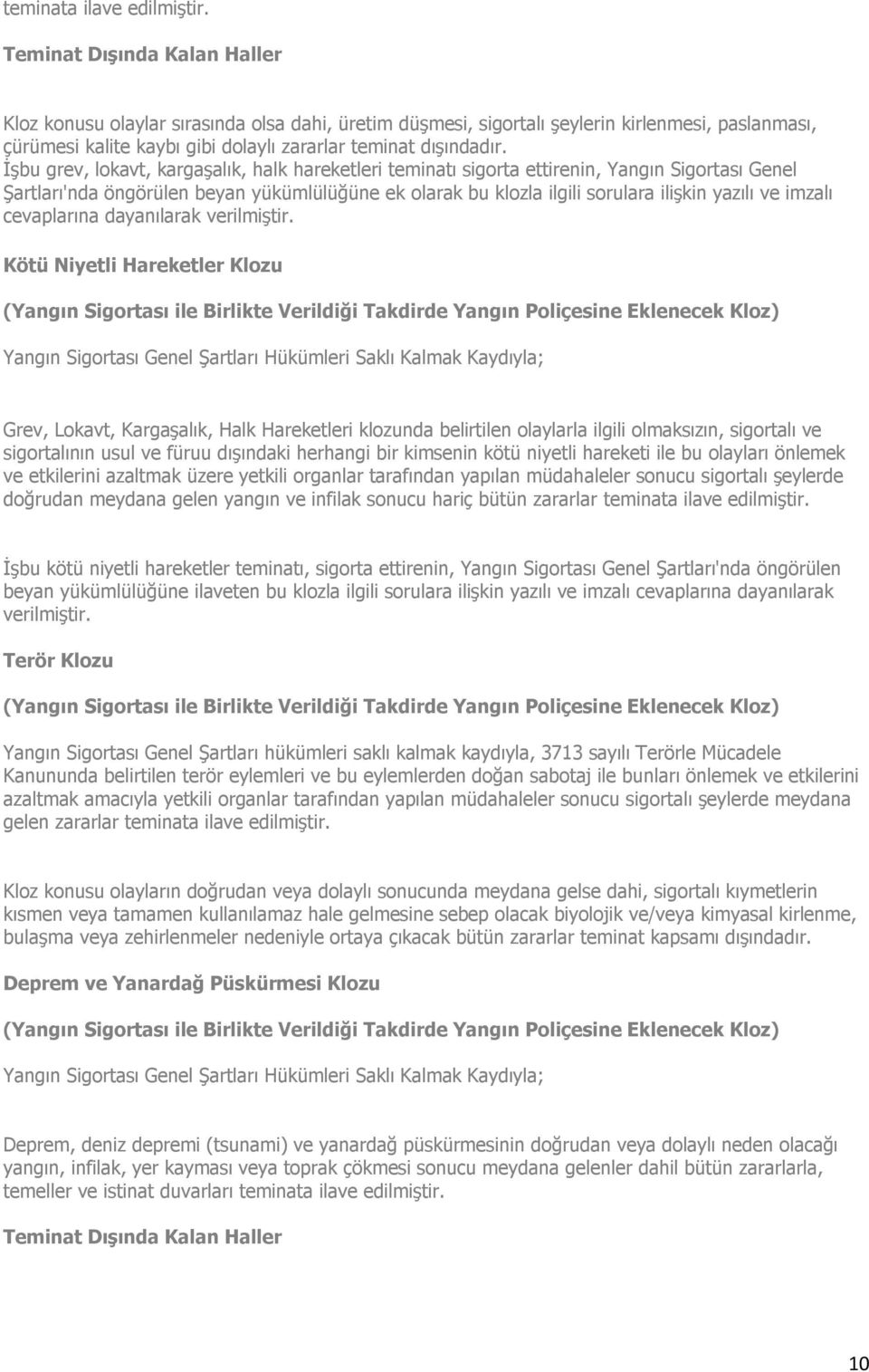 teminata ilave edilmiştir.

Teminat Dışında Kalan Haller

Kloz konusu olaylar sırasında olsa dahi, üretim düşmesi, sigortalı şeylerin kirlenmesi, paslanması, çürümesi kalite kaybı gibi dolaylı zararlar teminat dışındadır. İşbu grev, lokavt, kargaşalık, halk hareketleri teminatı sigorta ettirenin, Yangın Sigortası Genel Şartları'nda öngörülen beyan yükümlülüğüne ek olarak bu klozla ilgili sorulara ilişkin yazılı ve imzalı cevaplarına dayanılarak verilmiştir.

Kötü Niyetli Hareketler Klozu

(Yangın Sigortası ile Birlikte Verildiği Takdirde Yangın Poliçesine Eklenecek Kloz)

Yangın Sigortası Genel Şartları Hükümleri Saklı Kalmak Kaydıyla;

Grev, Lokavt, Kargaşalık, Halk Hareketleri klozunda belirtilen olaylarla ilgili olmaksızın, sigortalı ve sigortalının usul ve füruu dışındaki herhangi bir kimsenin kötü niyetli hareketi ile bu olayları önlemek ve etkilerini azaltmak üzere yetkili organlar tarafından yapılan müdahaleler sonucu sigortalı şeylerde doğrudan meydana gelen yangın ve infilak sonucu hariç bütün zararlar teminata ilave edilmiştir.

İşbu kötü niyetli hareketler teminatı, sigorta ettirenin, Yangın Sigortası Genel Şartları'nda öngörülen beyan yükümlülüğüne ilaveten bu klozla ilgili sorulara ilişkin yazılı ve imzalı cevaplarına dayanılarak verilmiştir.

Terör Klozu

(Yangın Sigortası ile Birlikte Verildiği Takdirde Yangın Poliçesine Eklenecek Kloz)

Yangın Sigortası Genel Şartları hükümleri saklı kalmak kaydıyla, 3713 sayılı Terörle Mücadele Kanununda belirtilen terör eylemleri ve bu eylemlerden doğan sabotaj ile bunları önlemek ve etkilerini azaltmak amacıyla yetkili organlar tarafından yapılan müdahaleler sonucu sigortalı şeylerde meydana gelen zararlar teminata ilave edilmiştir.

Kloz konusu olayların doğrudan veya dolaylı sonucunda meydana gelse dahi, sigortalı kıymetlerin kısmen veya tamamen kullanılamaz hale gelmesine sebep olacak biyolojik ve/veya kimyasal kirlenme, bulaşma veya zehirlenmeler nedeniyle ortaya çıkacak bütün zararlar teminat kapsamı dışındadır.

Deprem ve Yanardağ Püskürmesi Klozu

(Yangın Sigortası ile Birlikte Verildiği Takdirde Yangın Poliçesine Eklenecek Kloz)

Yangın Sigortası Genel Şartları Hükümleri Saklı Kalmak Kaydıyla;

Deprem, deniz depremi (tsunami) ve yanardağ püskürmesinin doğrudan veya dolaylı neden olacağı yangın, infilak, yer kayması veya toprak çökmesi sonucu meydana gelenler dahil bütün zararlarla, temeller ve istinat duvarları teminata ilave edilmiştir.

Teminat Dışında Kalan Haller

10